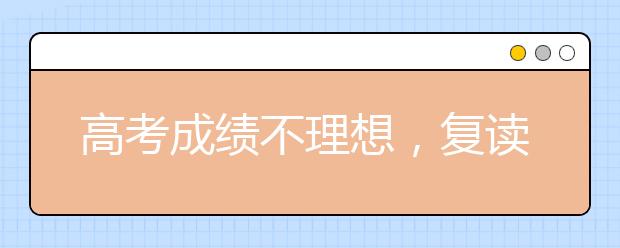 高考成绩不理想，复读